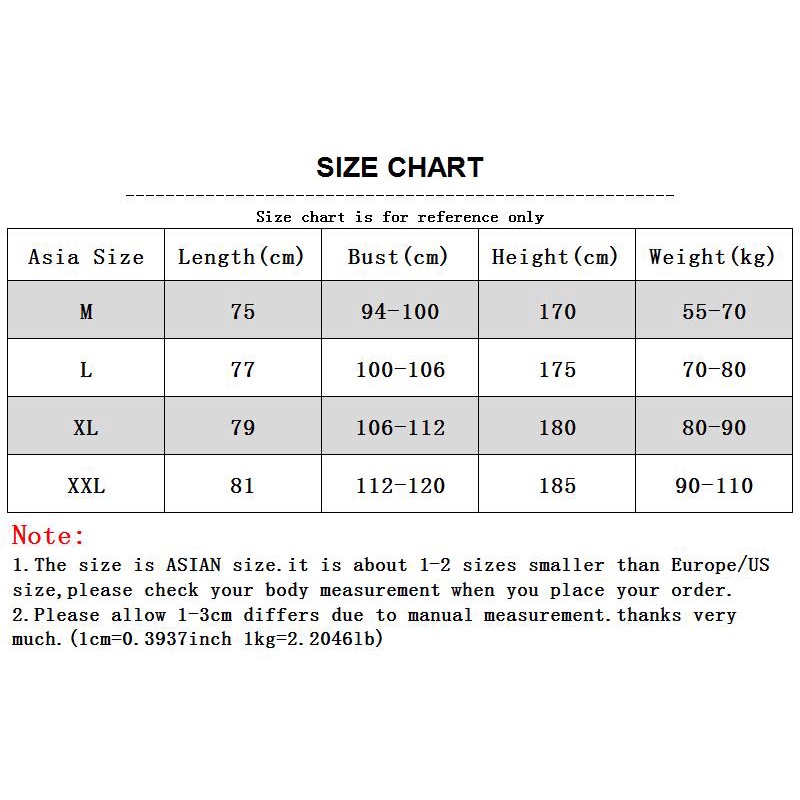 SIZE CHART

Size chart is for reference only

| Asia Size | Length(cm) | Bust(cm) | Height(cm) | Weight(kg) |
|---|---|---|---|---|
| M | 75 | 94-100 | 170 | 55-70 |
| L | 77 | 100-106 | 175 | 70-80 |
| XL | 79 | 106-112 | 180 | 80-90 |
| XXL | 81 | 112-120 | 185 | 90-110 |

Note:
1.The size is ASIAN size.it is about 1-2 sizes smaller than Europe/US size,please check your body measurement when you place your order.
2.Please allow 1-3cm differs due to manual measurement.thanks very much.(1cm=0.3937inch 1kg=2.2046lb)